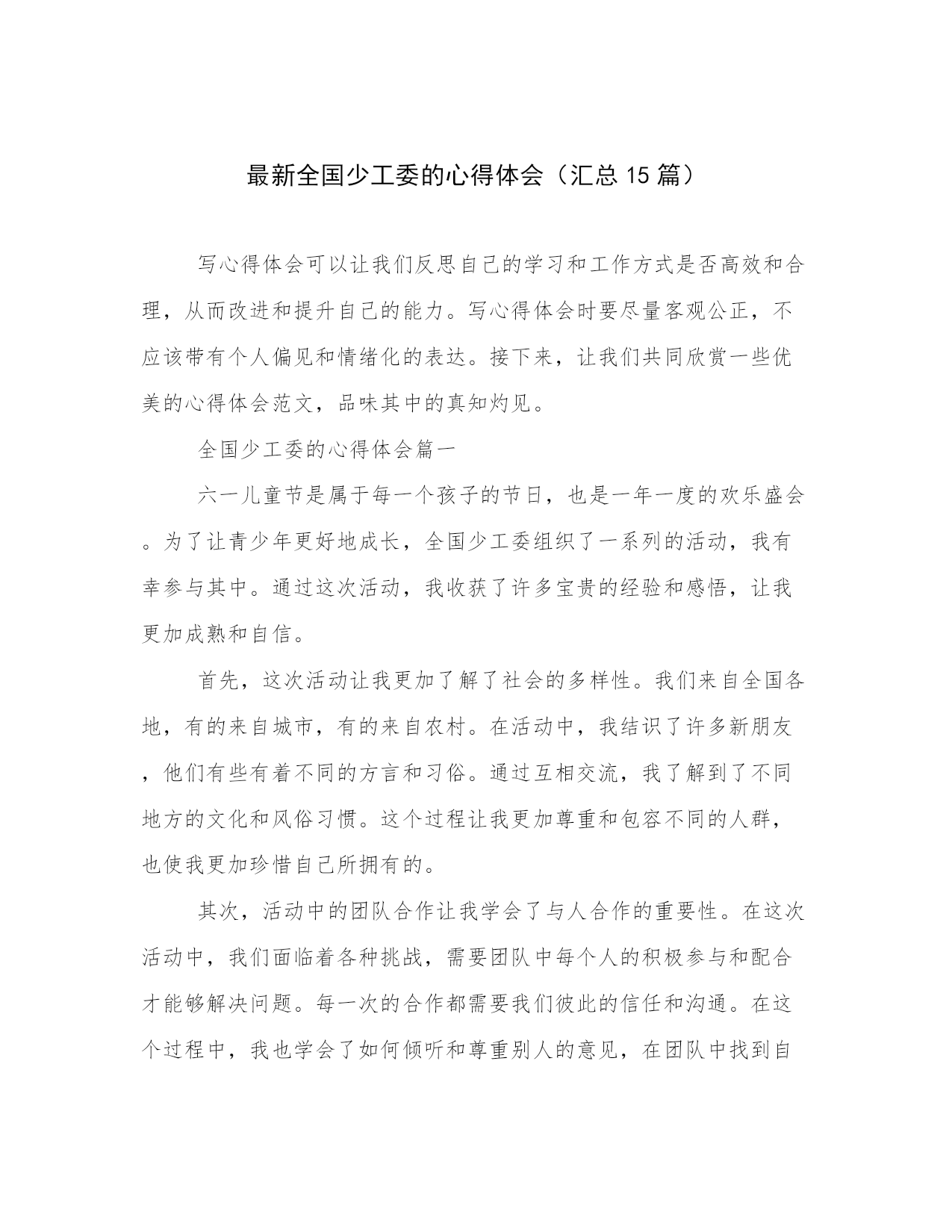 最新全国少工委的心得体会（汇总 15 篇）

写心得体会可以让我们反思自己的学习和工作方式是否高效和合理，从而改进和提升自己的能力。写心得体会时要尽量客观公正，不应该带有个人偏见和情绪化的表达。接下来，让我们共同欣赏一些优美的心得体会范文，品味其中的真知灼见。

全国少工委的心得体会篇一

六一儿童节是属于每一个孩子的节日，也是一年一度的欢乐盛会。为了让青少年更好地成长，全国少工委组织了一系列的活动，我有幸参与其中。通过这次活动，我收获了许多宝贵的经验和感悟，让我更加成熟和自信。

首先，这次活动让我更加了解了社会的多样性。我们来自全国各地，有的来自城市，有的来自农村。在活动中，我结识了许多新朋友，他们有些有着不同的方言和习俗。通过互相交流，我了解到了不同地方的文化和风俗习惯。这个过程让我更加尊重和包容不同的人群，也使我更加珍惜自己所拥有的。

其次，活动中的团队合作让我学会了与人合作的重要性。在这次活动中，我们面临着各种挑战，需要团队中每个人的积极参与和配合才能够解决问题。每一次的合作都需要我们彼此的信任和沟通。在这个过程中，我也学会了如何倾听和尊重别人的意见，在团队中找到自